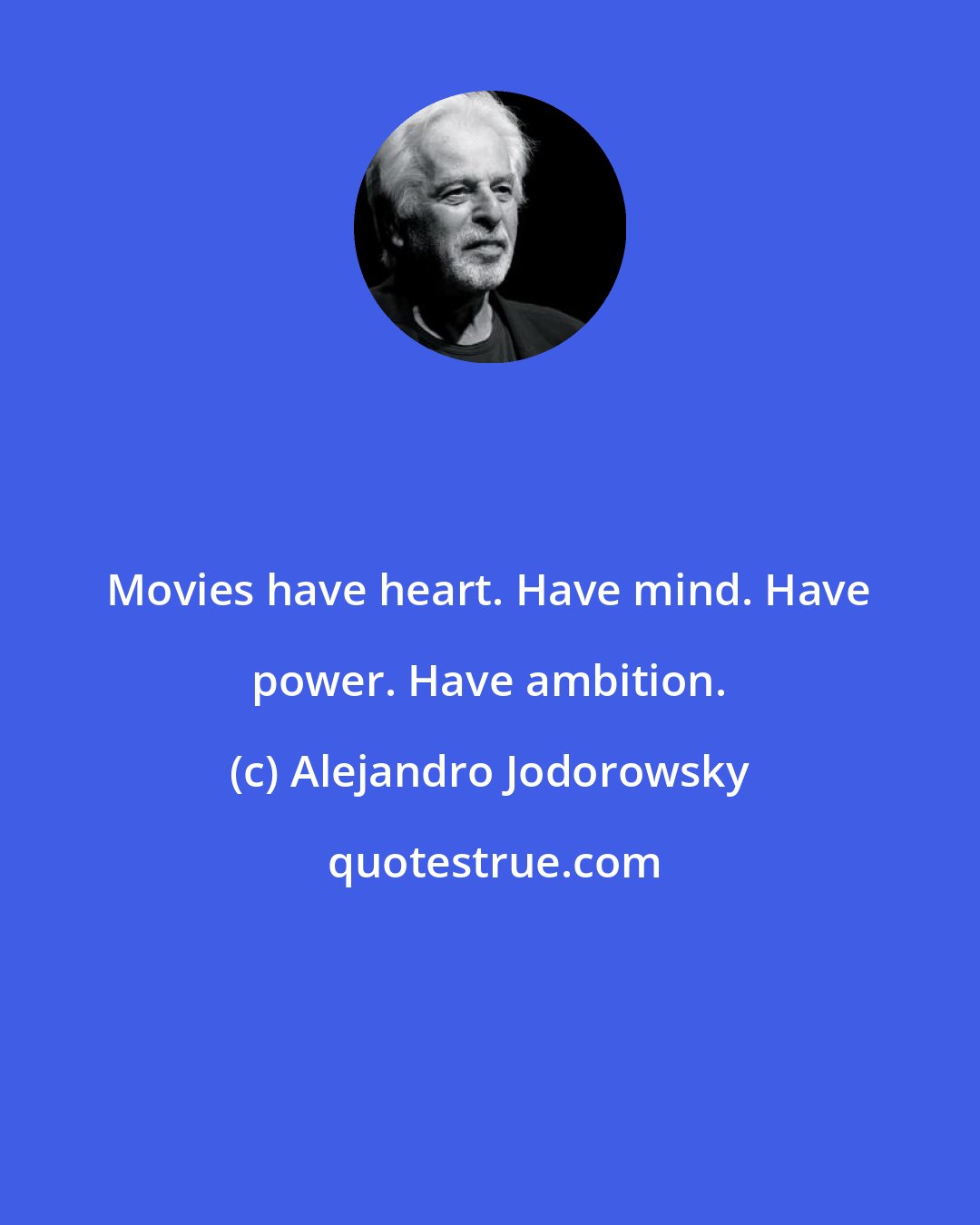 Movies have heart. Have mind. Have power. Have ambition.

(c) Alejandro Jodorowsky

quotestrue.com